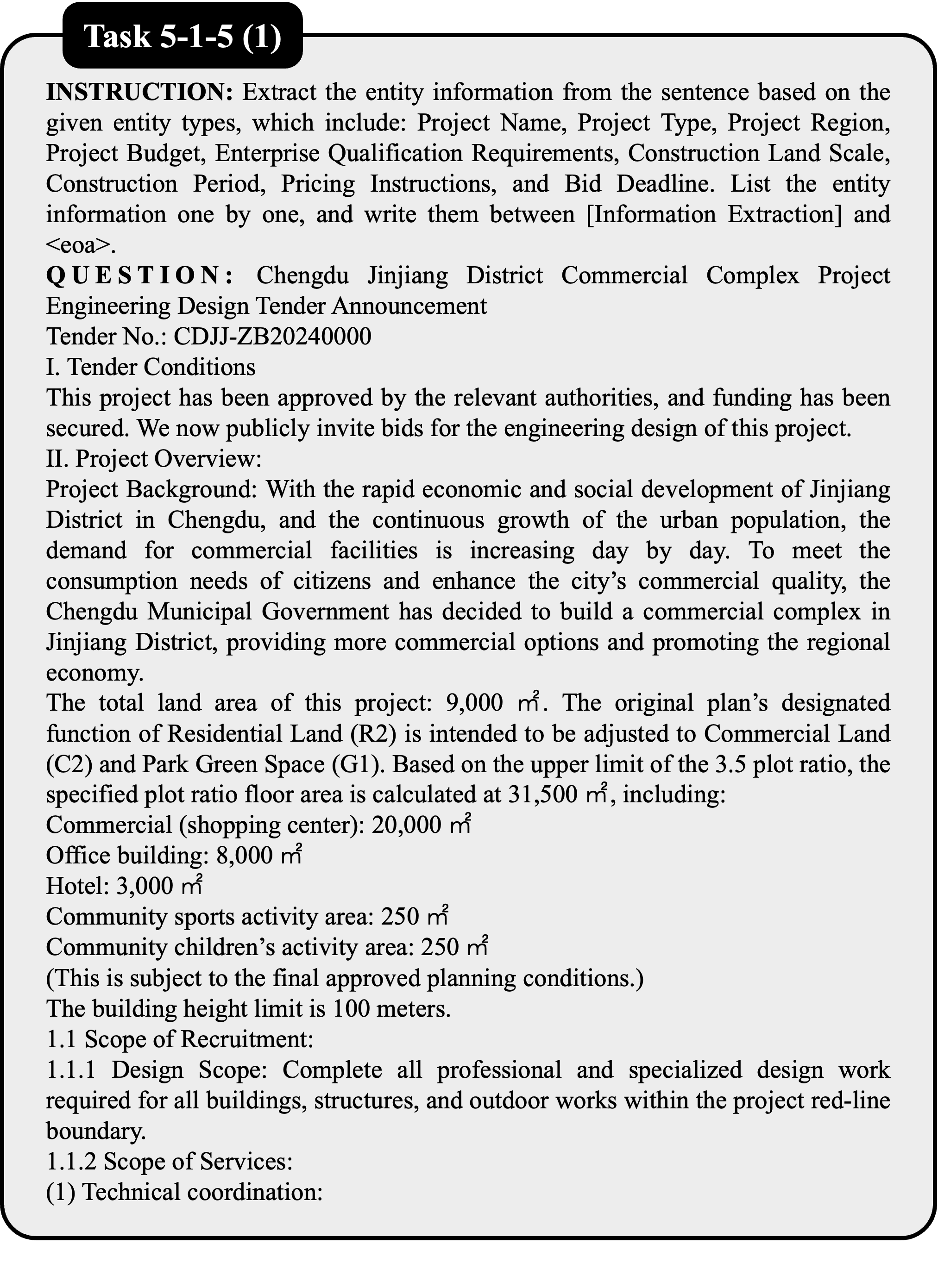 Task 5-1-5 (1)

INSTRUCTION: Extract the entity information from the sentence based on the given entity types, which include: Project Name, Project Type, Project Region, Project Budget, Enterprise Qualification Requirements, Construction Land Scale, Construction Period, Pricing Instructions, and Bid Deadline. List the entity information one by one, and write them between [Information Extraction] and <eoa>.
QUESTION: Chengdu Jinjiang District Commercial Complex Project Engineering Design Tender Announcement
Tender No.: CDJJ-ZB20240000
I. Tender Conditions
This project has been approved by the relevant authorities, and funding has been secured. We now publicly invite bids for the engineering design of this project.
II. Project Overview:
Project Background: With the rapid economic and social development of Jinjiang District in Chengdu, and the continuous growth of the urban population, the demand for commercial facilities is increasing day by day. To meet the consumption needs of citizens and enhance the city's commercial quality, the Chengdu Municipal Government has decided to build a commercial complex in Jinjiang District, providing more commercial options and promoting the regional economy.
The total land area of this project: 9,000 ㎡. The original plan's designated function of Residential Land (R2) is intended to be adjusted to Commercial Land (C2) and Park Green Space (G1). Based on the upper limit of the 3.5 plot ratio, the specified plot ratio floor area is calculated at 31,500 ㎡, including:
Commercial (shopping center): 20,000 ㎡
Office building: 8,000 ㎡
Hotel: 3,000 ㎡
Community sports activity area: 250 ㎡
Community children's activity area: 250 ㎡
(This is subject to the final approved planning conditions.)
The building height limit is 100 meters.
1.1 Scope of Recruitment:
1.1.1 Design Scope: Complete all professional and specialized design work required for all buildings, structures, and outdoor works within the project red-line boundary.
1.1.2 Scope of Services:
(1) Technical coordination: